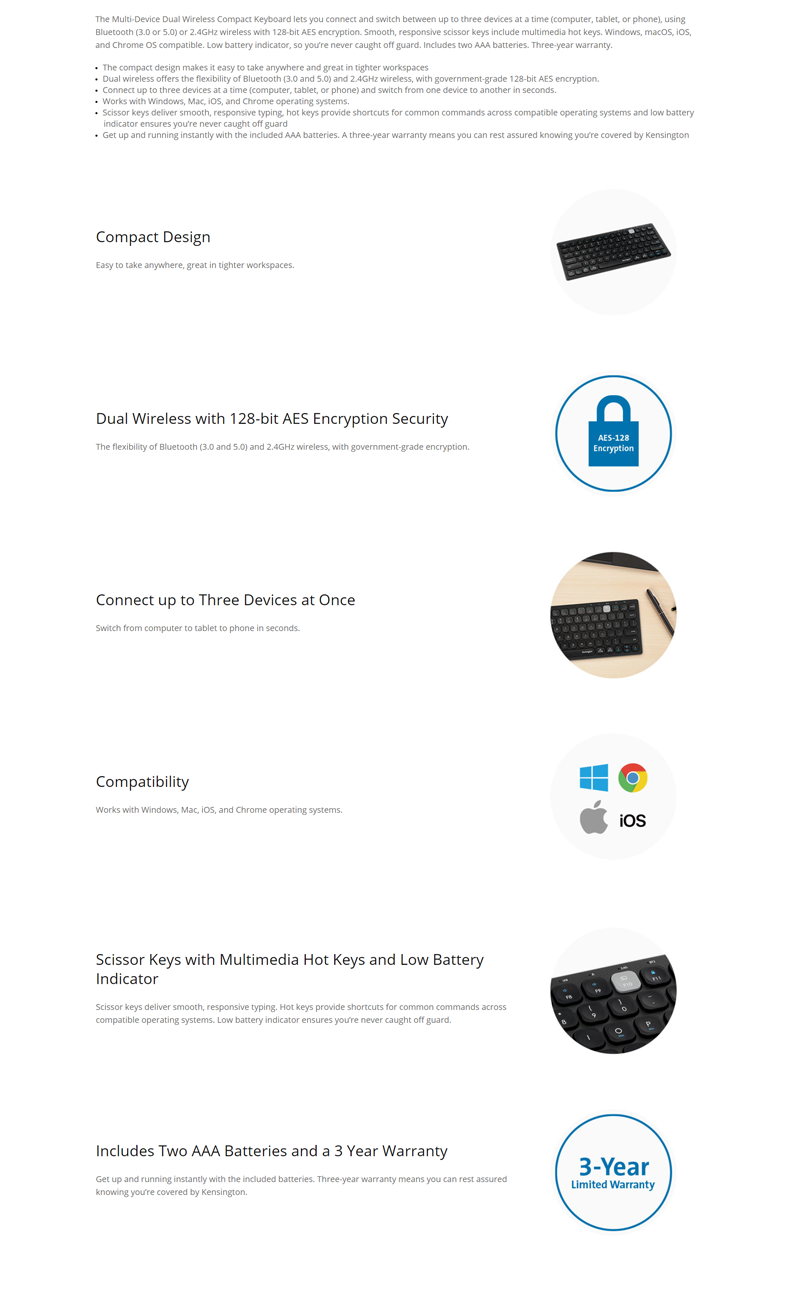 The Multi-Device Dual Wireless Compact Keyboard lets you connect and switch between up to three devices at a time (computer, tablet, or phone), using Bluetooth (3.0 or 5.0) or 2.4GHz wireless with 128-bit AES encryption. Smooth, responsive scissor keys include multimedia hot keys. Windows, macOS, iOS, and Chrome OS compatible. Low battery indicator, so you're never caught off guard. Includes two AAA batteries. Three-year warranty.

• The compact design makes it easy to take anywhere and great in tighter workspaces
• Dual wireless offers the flexibility of Bluetooth (3.0 and 5.0) and 2.4GHz wireless, with government-grade 128-bit AES encryption.
• Connect up to three devices at a time (computer, tablet, or phone) and switch from one device to another in seconds.
• Works with Windows, Mac, iOS, and Chrome operating systems.
• Scissor keys deliver smooth, responsive typing, hot keys provide shortcuts for common commands across compatible operating systems and low battery indicator ensures you're never caught off guard
• Get up and running instantly with the included AAA batteries. A three-year warranty means you can rest assured knowing you're covered by Kensington

Compact Design

Easy to take anywhere, great in tighter workspaces.

Dual Wireless with 128-bit AES Encryption Security

The flexibility of Bluetooth (3.0 and 5.0) and 2.4GHz wireless, with government-grade encryption.

AES-128
Encryption

Connect up to Three Devices at Once

Switch from computer to tablet to phone in seconds.

Compatibility

Works with Windows, Mac, iOS, and Chrome operating systems.

iOS

Scissor Keys with Multimedia Hot Keys and Low Battery Indicator

Scissor keys deliver smooth, responsive typing. Hot keys provide shortcuts for common commands across compatible operating systems. Low battery indicator ensures you're never caught off guard.

Includes Two AAA Batteries and a 3 Year Warranty

Get up and running instantly with the included batteries. Three-year warranty means you can rest assured knowing you're covered by Kensington.

3-Year
Limited Warranty